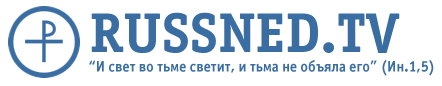 RUSSNED.TV
“И свет во тьме светит, и тьма не объяла его” (Ин.1,5)